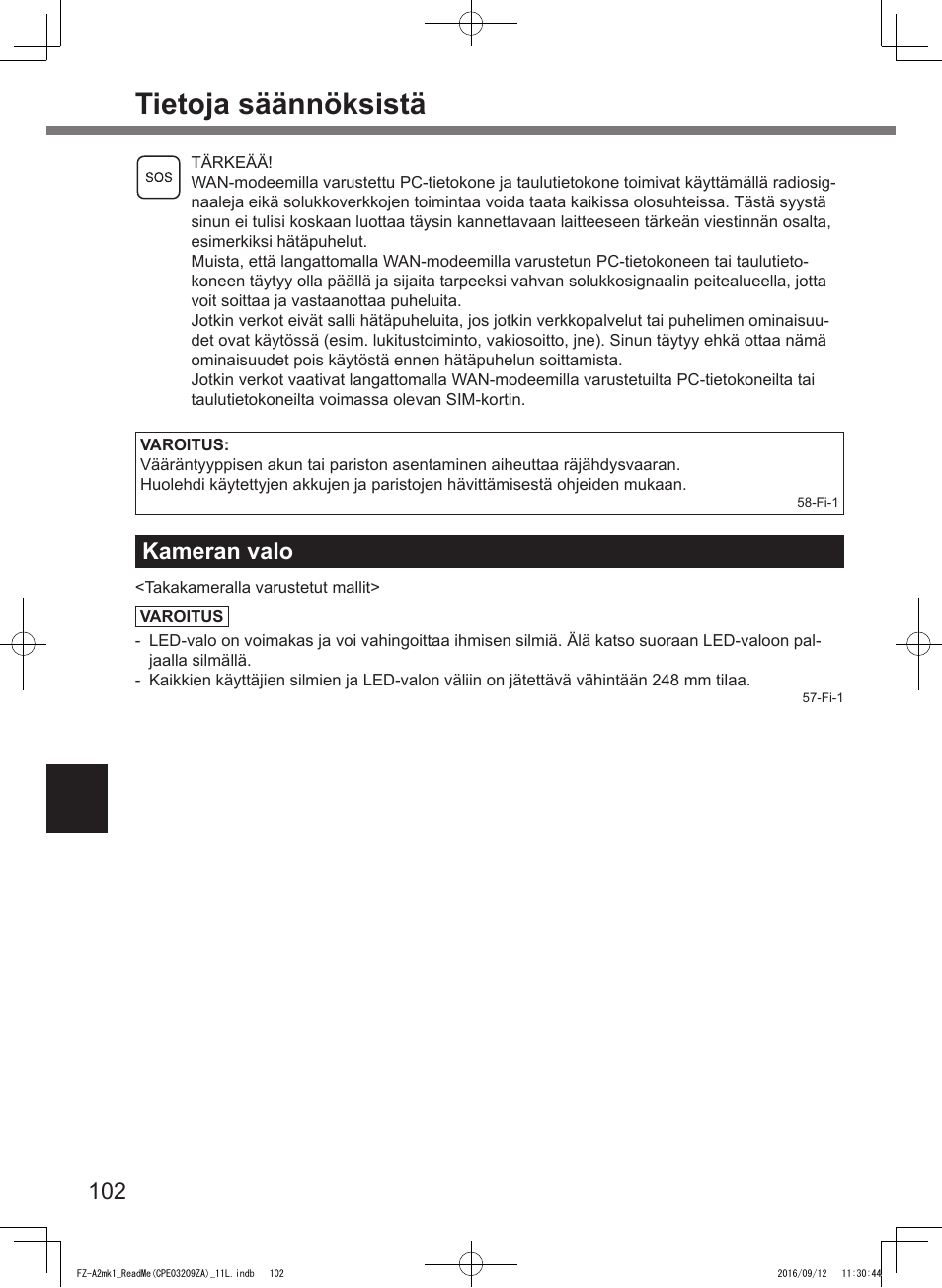 Tietoja säännöksistä

SOS

TÄRKEÄÄ!
WAN-modeemilla varustettu PC-tietokone ja taulutietokone toimivat käyttämällä radiosignaaleja eikä solukkoverkkojen toimintaa voida taata kaikissa olosuhteissa. Tästä syystä sinun ei tulisi koskaan luottaa täysin kannettavaan laitteeseen tärkeän viestinnän osalta, esimerkiksi hätäpuhelut.
Muista, että langattomalla WAN-modeemilla varustetun PC-tietokoneen tai taulutietokoneen täytyy olla päällä ja sijaita tarpeeksi vahvan solukkosignaalin peitealueella, jotta voit soittaa ja vastaanottaa puheluita.
Jotkin verkot eivät salli hätäpuheluita, jos jotkin verkkopalvelut tai puhelimen ominaisuudet ovat käytössä (esim. lukitustoiminto, vakiosoitto, jne). Sinun täytyy ehkä ottaa nämä ominaisuudet pois käytöstä ennen hätäpuhelun soittamista.
Jotkin verkot vaativat langattomalla WAN-modeemilla varustetuilta PC-tietokoneilta tai taulutietokoneilta voimassa olevan SIM-kortin.

VAROITUS:
Vääräntyyppisen akun tai pariston asentaminen aiheuttaa räjähdysvaaran.
Huolehdi käytettyjen akkujen ja paristojen hävittämisestä ohjeiden mukaan.
58-Fi-1

Kameran valo

<Takakameralla varustetut mallit>

VAROITUS
- LED-valo on voimakas ja voi vahingoittaa ihmisen silmiä. Älä katso suoraan LED-valoon paljaalla silmällä.
- Kaikkien käyttäjien silmien ja LED-valon väliin on jätettävä vähintään 248 mm tilaa.
57-Fi-1

102

FZ-A2mk1_ReadMe(CPE03209ZA)_11L.indb 102 2016/09/12 11:30:44